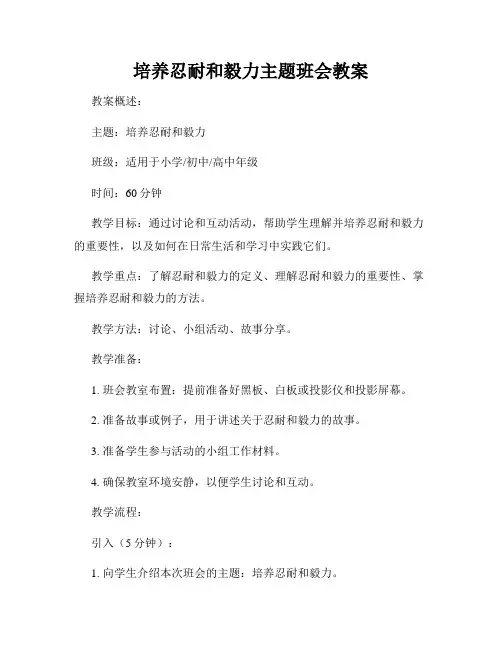 培养忍耐和毅力主题班会教案

教案概述：

主题：培养忍耐和毅力

班级：适用于小学/初中/高中年级

时间：60 分钟

教学目标：通过讨论和互动活动，帮助学生理解并培养忍耐和毅力的重要性，以及如何在日常生活和学习中实践它们。

教学重点：了解忍耐和毅力的定义、理解忍耐和毅力的重要性、掌握培养忍耐和毅力的方法。

教学方法：讨论、小组活动、故事分享。

教学准备：

1. 班会教室布置：提前准备好黑板、白板或投影仪和投影屏幕。

2. 准备故事或例子，用于讲述关于忍耐和毅力的故事。

3. 准备学生参与活动的小组工作材料。

4. 确保教室环境安静，以便学生讨论和互动。

教学流程：

引入（5 分钟）：

1. 向学生介绍本次班会的主题：培养忍耐和毅力。